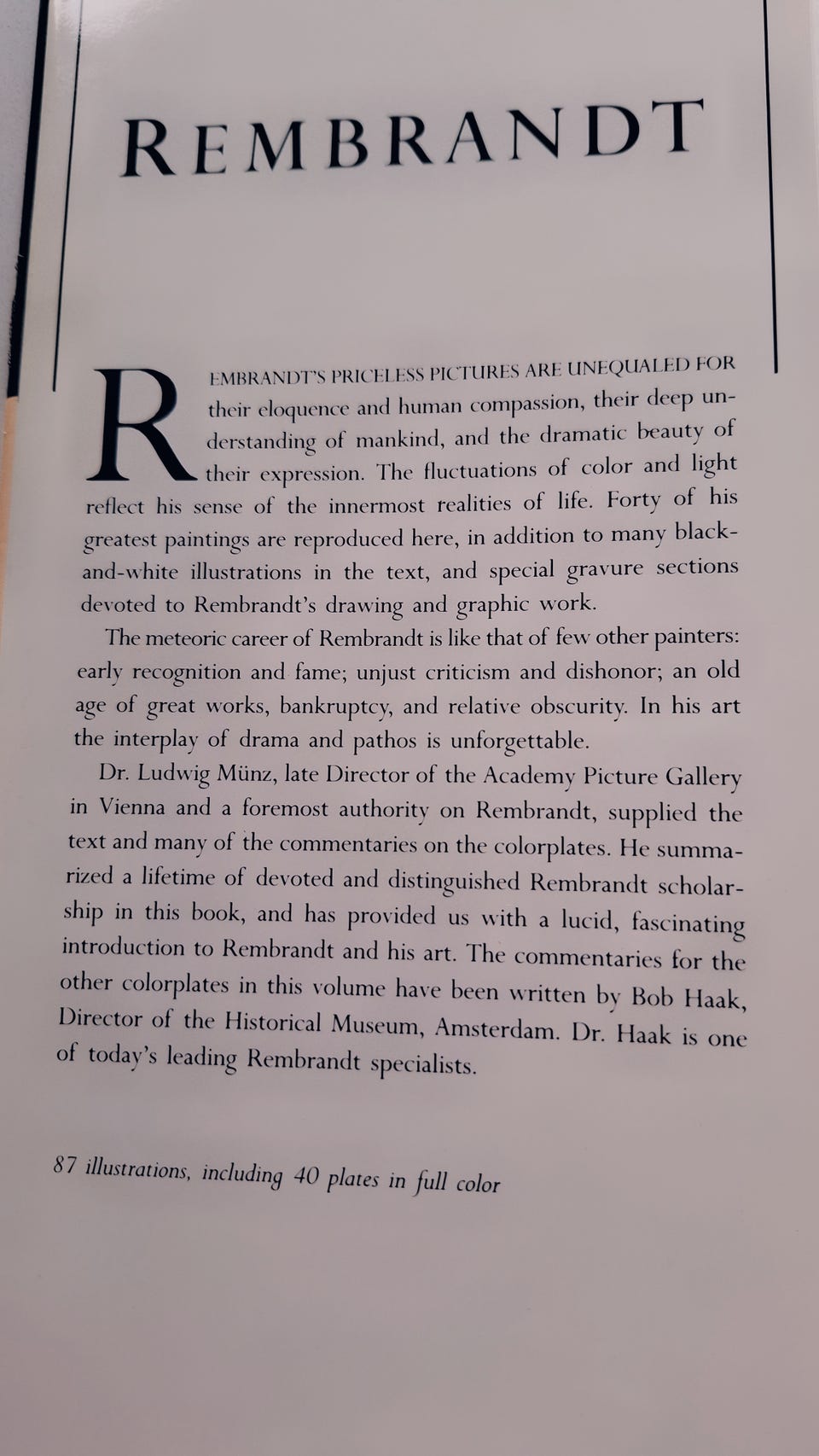 REMBRANDT

REMBRANDT'S PRICELESS PICTURES ARE UNEQUALED FOR their eloquence and human compassion, their deep understanding of mankind, and the dramatic beauty of their expression. The fluctuations of color and light reflect his sense of the innermost realities of life. Forty of his greatest paintings are reproduced here, in addition to many black-and-white illustrations in the text, and special gravure sections devoted to Rembrandt's drawing and graphic work.

The meteoric career of Rembrandt is like that of few other painters: early recognition and fame; unjust criticism and dishonor; an old age of great works, bankruptcy, and relative obscurity. In his art the interplay of drama and pathos is unforgettable.

Dr. Ludwig Münz, late Director of the Academy Picture Gallery in Vienna and a foremost authority on Rembrandt, supplied the text and many of the commentaries on the colorplates. He summarized a lifetime of devoted and distinguished Rembrandt scholarship in this book, and has provided us with a lucid, fascinating introduction to Rembrandt and his art. The commentaries for the other colorplates in this volume have been written by Bob Haak, Director of the Historical Museum, Amsterdam. Dr. Haak is one of today's leading Rembrandt specialists.

87 illustrations, including 40 plates in full color